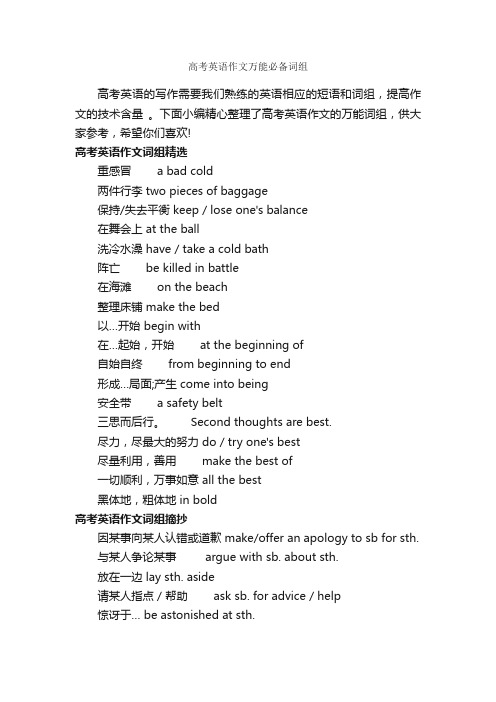 高考英语作文万能必备词组

高考英语的写作需要我们熟练的英语相应的短语和词组，提高作文的技术含量 。下面小编精心整理了高考英语作文的万能词组，供大家参考，希望你们喜欢!

高考英语作文词组精选

重感冒 a bad cold

两件行李 two pieces of baggage

保持/失去平衡 keep / lose one's balance

在舞会上 at the ball

洗冷水澡 have / take a cold bath

阵亡 be killed in battle

在海滩 on the beach

整理床铺 make the bed

以...开始 begin with

在...起始，开始 at the beginning of

自始自终 from beginning to end

形成...局面;产生 come into being

安全带 a safety belt

三思而后行。 Second thoughts are best.

尽力，尽最大的努力 do / try one's best

尽量利用，善用 make the best of

一切顺利，万事如意 all the best

黑体地，粗体地 in bold

高考英语作文词组摘抄

因某事向某人认错或道歉 make/offer an apology to sb for sth.

与某人争论某事 argue with sb. about sth.

放在一边 lay sth. aside

请某人指点 / 帮助 ask sb. for advice / help

惊讶于... be astonished at sth.